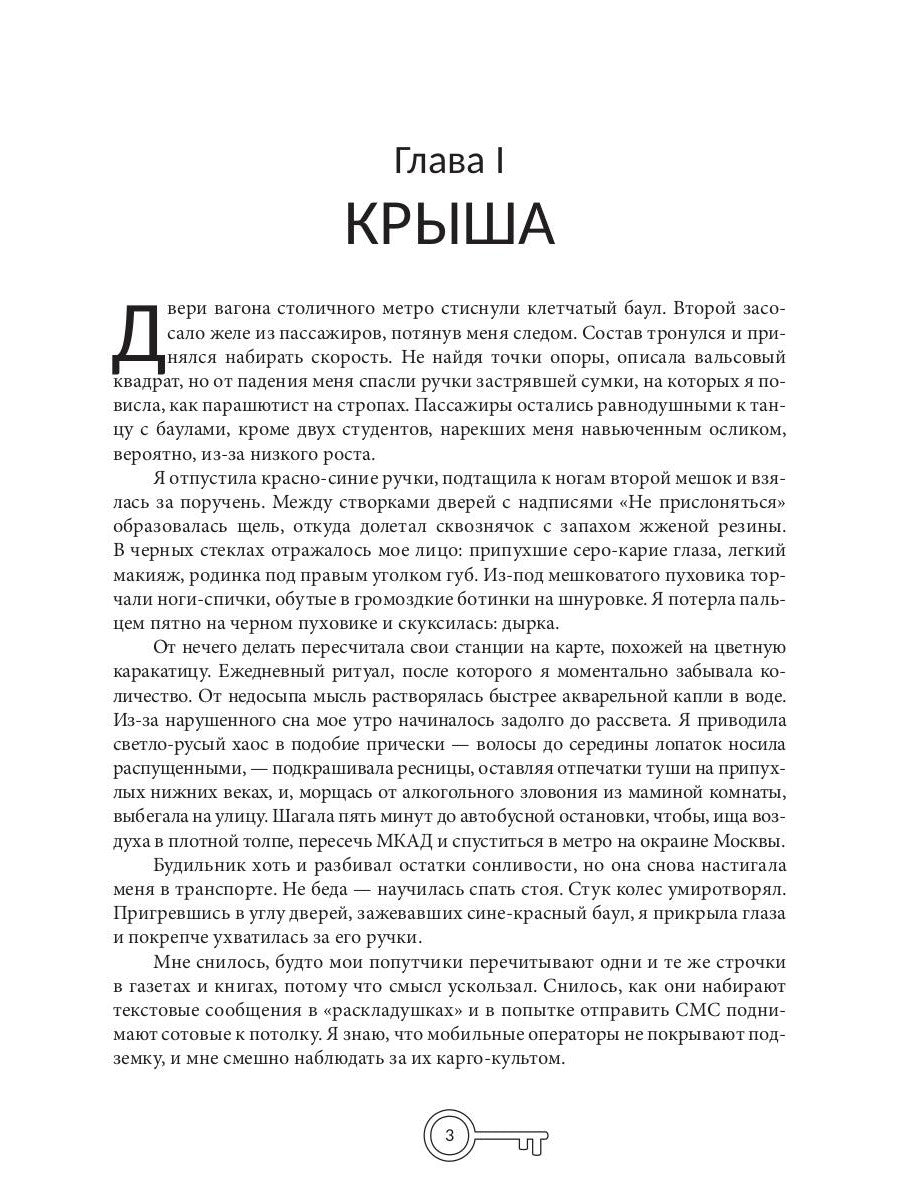 Глава I
КРЫША

Двери вагона столичного метро стиснули клетчатый баул. Второй засосало желе из пассажиров, потянув меня следом. Состав тронулся и принялся набирать скорость. Не найдя точки опоры, описала вальсовый квадрат, но от падения меня спасли ручки застрявшей сумки, на которых я повисла, как парашютист на стропах. Пассажиры остались равнодушными к танцу с баулами, кроме двух студентов, нарекших меня навьюченным осликом, вероятно, из-за низкого роста.

Я отпустила красно-синие ручки, подтащила к ногам второй мешок и взялась за поручень. Между створками дверей с надписями «Не прислоняться» образовалась щель, откуда долетал сквознячок с запахом жженой резины. В черных стеклах отражалось мое лицо: припухшие серо-карие глаза, легкий макияж, родинка под правым уголком губ. Из-под мешковатого пуховика торчали ноги-спички, обутые в громоздкие ботинки на шнуровке. Я потерла пальцем пятно на черном пуховике и скуксилась: дырка.

От нечего делать пересчитала свои станции на карте, похожей на цветную каракатицу. Ежедневный ритуал, после которого я моментально забывала количество. От недосыпа мысль растворялась быстрее акварельной капли в воде. Из-за нарушенного сна мое утро начиналось задолго до рассвета. Я приводила светло-русый хаос в подобие прически — волосы до середины лопаток носила распущенными, — подкрашивала ресницы, оставляя отпечатки туши на припухлых нижних веках, и, морщась от алкогольного зловония из маминой комнаты, выбегала на улицу. Шагала пять минут до автобусной остановки, чтобы, ища воздуха в плотной толпе, пересечь МКАД и спуститься в метро на окраине Москвы.

Будильник хоть и разбивал остатки сонливости, но она снова настигала меня в транспорте. Не беда — научилась спать стоя. Стук колес умиротворял. Пригревшись в углу дверей, зажевавших сине-красный баул, я прикрыла глаза и покрепче ухватилась за его ручки.

Мне снилось, будто мои попутчики перечитывают одни и те же строчки в газетах и книгах, потому что смысл ускользал. Снилось, как они набирают текстовые сообщения в «раскладушках» и в попытке отправить СМС поднимают сотовые к потолку. Я знаю, что мобильные операторы не покрывают подземку, и мне смешно наблюдать за их карго-культом.

3